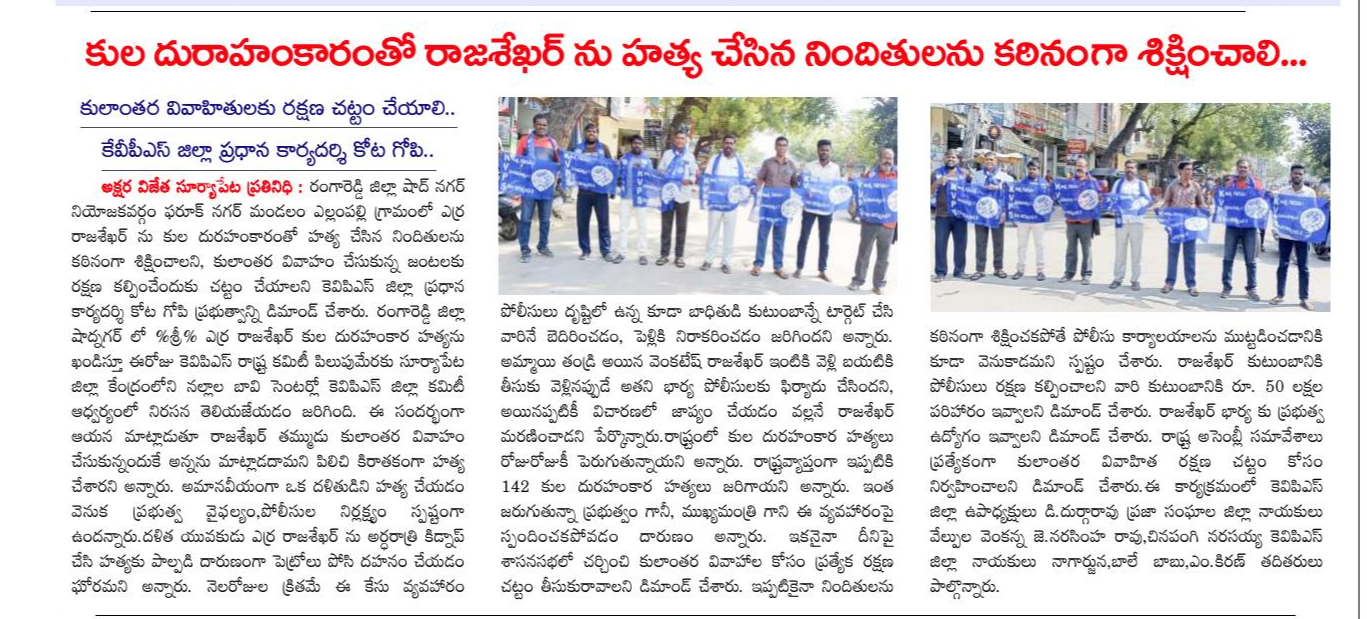 కుల దురాహంకారంతో రాజశేఖర్ ను హత్య చేసిన నిందితులను కఠినంగా శిక్షించాలి...

కులాంతర వివాహితులకు రక్షణ చట్టం చేయాలి..

కేవీపీఎస్ జిల్లా ప్రధాన కార్యదర్శి కోట గోపి..

అక్షర విజేత సూర్యాపేట ప్రతినిధి : రంగారెడ్డి జిల్లా షాద్ నగర్ నియోజకవర్గం ఫరూక్ నగర్ మండలం ఎల్లంపల్లి గ్రామంలో ఎర్ర రాజశేఖర్ ను కుల దురహంకారంతో హత్య చేసిన నిందితులను కఠినంగా శిక్షించాలని, కులాంతర వివాహం చేసుకున్న జంటలకు రక్షణ కల్పించేందుకు చట్టం చేయాలని కెవిపిఎస్ జిల్లా ప్రధాన కార్యదర్శి కోట గోపి ప్రభుత్వాన్ని డిమాండ్ చేశారు. రంగారెడ్డి జిల్లా షాద్నగర్ లో %శ్రీ% ఎర్ర రాజశేఖర్ కుల దురహంకార హత్యను ఖండిస్తూ ఈరోజు కెవిపిఎస్ రాష్ట్ర కమిటీ పిలుపుమేరకు సూర్యాపేట జిల్లా కేంద్రంలోని నల్లాల బావి సెంటర్లో కెవిపిఎస్ జిల్లా కమిటీ ఆధ్వర్యంలో నిరసన తెలియజేయడం జరిగింది. ఈ సందర్భంగా ఆయన మాట్లాడుతూ రాజశేఖర్ తమ్ముడు కులాంతర వివాహం చేసుకున్నందుకే అన్నను మాట్లాడదామని పిలిచి కిరాతకంగా హత్య చేశారని అన్నారు. అమానవీయంగా ఒక దళితుడిని హత్య చేయడం వెనుక ప్రభుత్వ వైఫల్యం,పోలీసుల నిర్లక్ష్యం స్పష్టంగా ఉందన్నారు.దళిత యువకుడు ఎర్ర రాజశేఖర్ ను అర్ధరాత్రి కిడ్నాప్ చేసి హత్యకు పాల్పడి దారుణంగా పెట్రోలు పోసి దహనం చేయడం ఘోరమని అన్నారు. నెలరోజుల క్రితమే ఈ కేసు వ్యవహారం పోలీసులు దృష్టిలో ఉన్న కూడా బాధితుడి కుటుంబాన్నే టార్గెట్ చేసి వారినే బెదిరించడం, పెళ్లికి నిరాకరించడం జరిగిందని అన్నారు. అమ్మాయి తండ్రి అయిన వెంకటేష్ రాజశేఖర్ ఇంటికి వెళ్లి బయటికి తీసుకు వెళ్లినప్పుడే అతని భార్య పోలీసులకు ఫిర్యాదు చేసిందని, అయినప్పటికీ విచారణలో జాప్యం చేయడం వల్లనే రాజశేఖర్ మరణించాడని పేర్కొన్నారు.రాష్ట్రంలో కుల దురహంకార హత్యలు రోజురోజుకీ పెరుగుతున్నాయని అన్నారు. రాష్ట్రవ్యాప్తంగా ఇప్పటికి 142 కుల దురహంకార హత్యలు జరిగాయని అన్నారు. ఇంత జరుగుతున్నా ప్రభుత్వం గానీ, ముఖ్యమంత్రి గాని ఈ వ్యవహారంపై స్పందించకపోవడం దారుణం అన్నారు. ఇకనైనా దీనిపై శాసనసభలో చర్చించి కులాంతర వివాహాల కోసం ప్రత్యేక రక్షణ చట్టం తీసుకురావాలని డిమాండ్ చేశారు. ఇప్పటికైనా నిందితులను కఠినంగా శిక్షించకపోతే పోలీసు కార్యాలయాలను ముట్టడించడానికి కూడా వెనుకాడమని స్పష్టం చేశారు. రాజశేఖర్ కుటుంబానికి పోలీసులు రక్షణ కల్పించాలని వారి కుటుంబానికి రూ. 50 లక్షల పరిహారం ఇవ్వాలని డిమాండ్ చేశారు. రాజశేఖర్ భార్య కు ప్రభుత్వ ఉద్యోగం ఇవ్వాలని డిమాండ్ చేశారు. రాష్ట్ర అసెంబ్లీ సమావేశాలు ప్రత్యేకంగా కులాంతర వివాహిత రక్షణ చట్టం కోసం నిర్వహించాలని డిమాండ్ చేశారు.ఈ కార్యక్రమంలో కెవిపిఎస్ జిల్లా ఉపాధ్యక్షులు డి.దుర్గారావు ప్రజా సంఘాల జిల్లా నాయకులు వేల్పుల వెంకన్న జె.నరసింహ రావు,చినపంగి నరసయ్య కెవిపిఎస్ జిల్లా నాయకులు నాగార్జున,బాలే బాబు,ఎం.కిరణ్ తదితరులు పాల్గొన్నారు.